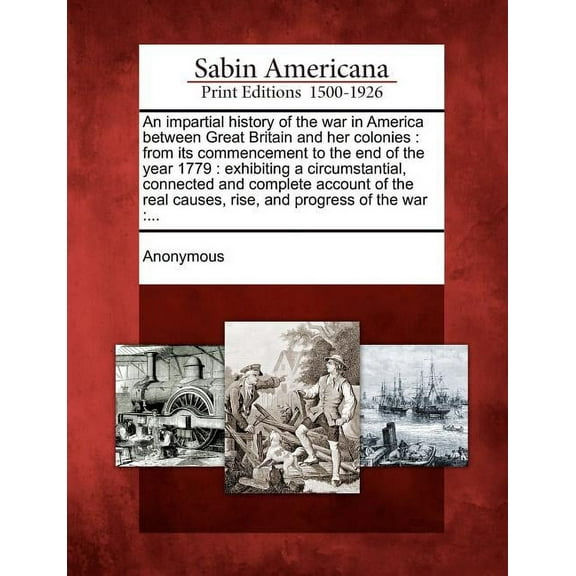 Sabin Americana
Print Editions 1500-1926

An impartial history of the war in America between Great Britain and her colonies : from its commencement to the end of the year 1779 : exhibiting a circumstantial, connected and complete account of the real causes, rise, and progress of the war :...

Anonymous